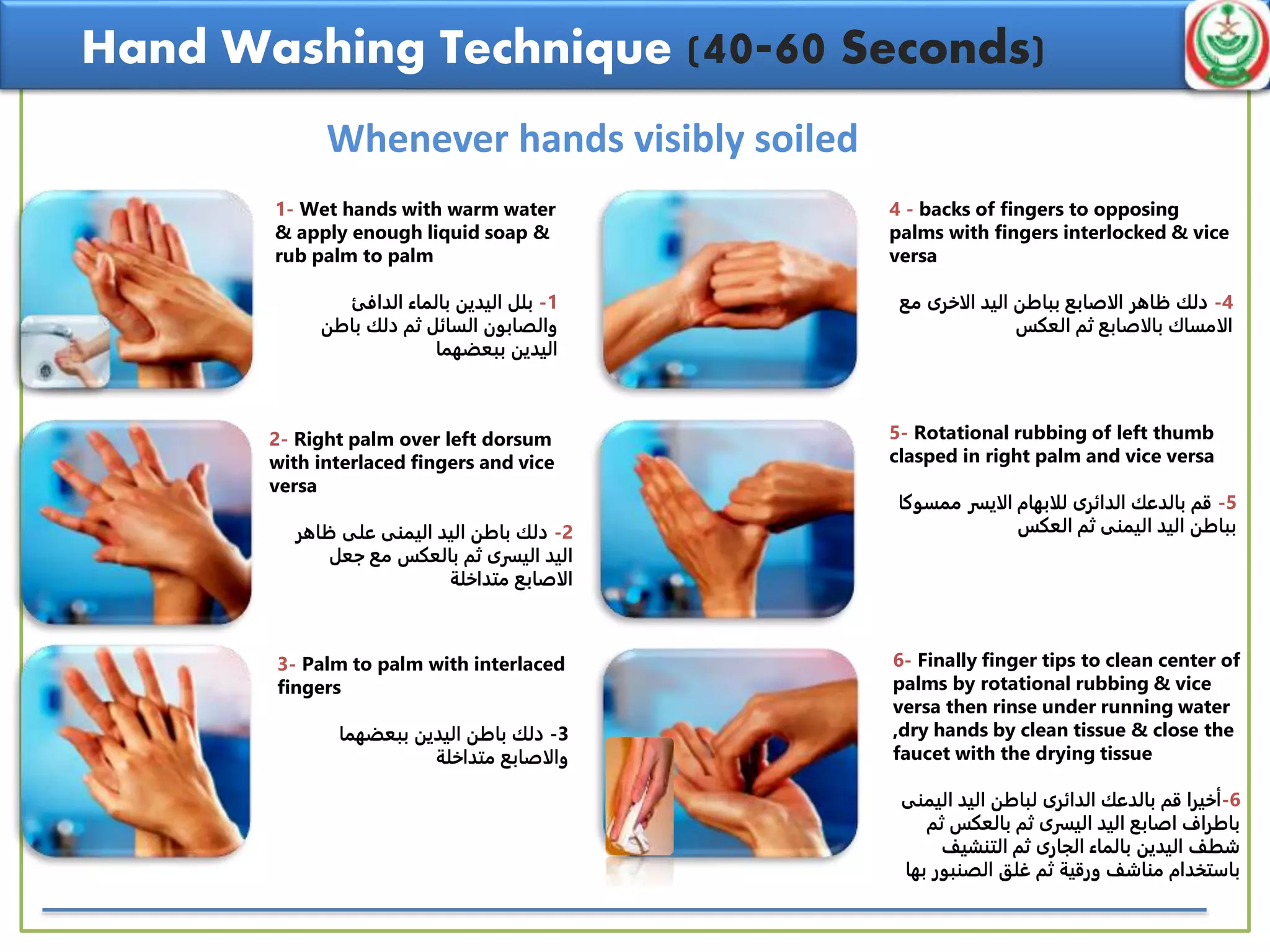 Hand Washing Technique (40-60 Seconds)

Whenever hands visibly soiled

1- Wet hands with warm water & apply enough liquid soap & rub palm to palm

1- بلل اليدين بالماء الدافئ والصابون السائل ثم دلك باطن اليدين ببعضهما

2- Right palm over left dorsum with interlaced fingers and vice versa

2- دلك باطن اليد اليمنى على ظاهر اليد اليسرى ثم بالعكس مع جعل الاصابع متداخلة

3- Palm to palm with interlaced fingers

3- دلك باطن اليدين ببعضهما والاصابع متداخلة

4 - backs of fingers to opposing palms with fingers interlocked & vice versa

4- دلك ظاهر الاصابع بباطن اليد الاخرى مع الامساك بالاصابع ثم العكس

5- Rotational rubbing of left thumb clasped in right palm and vice versa

5- قم بالدعك الدائرى للابهام الايسر ممسوكا بباطن اليد اليمنى ثم العكس

6- Finally finger tips to clean center of palms by rotational rubbing & vice versa then rinse under running water ,dry hands by clean tissue & close the faucet with the drying tissue

6-أخيرا قم بالدعك الدائرى لباطن اليد اليمنى باطراف اصابع اليد اليسرى ثم بالعكس ثم شطف اليدين بالماء الجارى ثم التنشيف باستخدام مناشف ورقية ثم غلق الصنبور بها